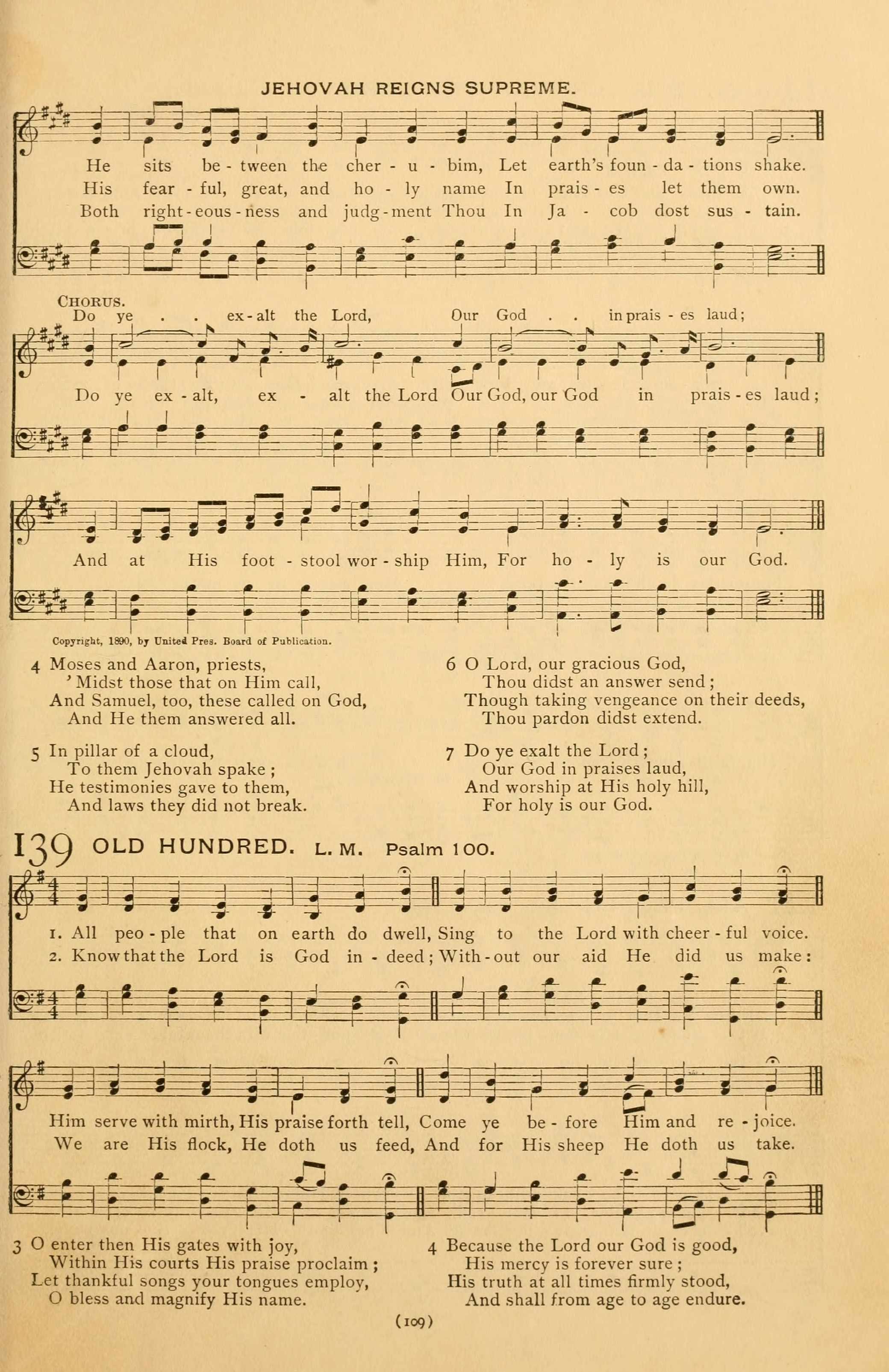 JEHOVAH REIGNS SUPREME.

He sits be - tween the cher - u - bim, Let earth's foun - da - tions shake.
His fear - ful, great, and ho - ly name In prais - es let them own.
Both right - eous - ness and judg - ment Thou In Ja - cob dost sus - tain.

CHORUS.
Do ye . . ex - alt the Lord, Our God . . in prais - es laud;
Do ye ex - alt, ex - alt the Lord Our God, our God in prais - es laud;

And at His foot - stool wor - ship Him, For ho - ly is our God.

Copyright, 1890, by United Pres. Board of Publication.

4 Moses and Aaron, priests,
'Midst those that on Him call,
And Samuel, too, these called on God,
And He them answered all.

5 In pillar of a cloud,
To them Jehovah spake;
He testimonies gave to them,
And laws they did not break.

6 O Lord, our gracious God,
Thou didst an answer send;
Though taking vengeance on their deeds,
Thou pardon didst extend.

7 Do ye exalt the Lord;
Our God in praises laud,
And worship at His holy hill,
For holy is our God.

139 OLD HUNDRED. L. M. Psalm 100.

1. All peo - ple that on earth do dwell, Sing to the Lord with cheer - ful voice.
2. Know that the Lord is God in - deed; With - out our aid He did us make:

Him serve with mirth, His praise forth tell, Come ye be - fore Him and re - joice.
We are His flock, He doth us feed, And for His sheep He doth us take.

3 O enter then His gates with joy,
Within His courts His praise proclaim;
Let thankful songs your tongues employ,
O bless and magnify His name.

4 Because the Lord our God is good,
His mercy is forever sure;
His truth at all times firmly stood,
And shall from age to age endure.

(109)